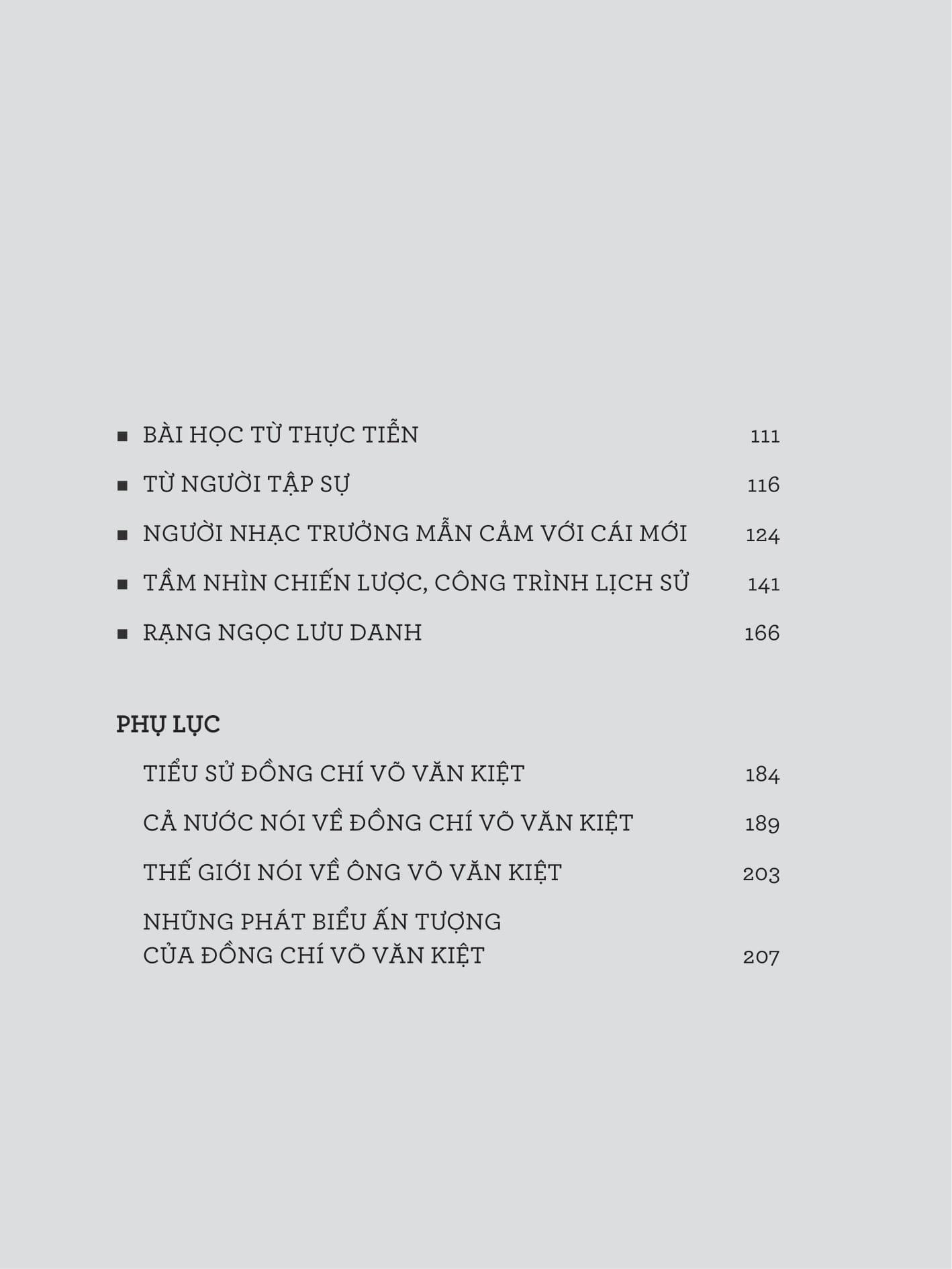 ■ BÀI HỌC TỪ THỰC TIỄN 111

■ TỪ NGƯỜI TẬP SỰ 116

■ NGƯỜI NHẠC TRƯỞNG MẪN CẢM VỚI CÁI MỚI 124

■ TẦM NHÌN CHIẾN LƯỢC, CÔNG TRÌNH LỊCH SỬ 141

■ RẠNG NGỌC LƯU DANH 166

PHỤ LỤC

TIỂU SỬ ĐỒNG CHÍ VÕ VĂN KIỆT 184

CẢ NƯỚC NÓI VỀ ĐỒNG CHÍ VÕ VĂN KIỆT 189

THẾ GIỚI NÓI VỀ ÔNG VÕ VĂN KIỆT 203

NHỮNG PHÁT BIỂU ẤN TƯỢNG CỦA ĐỒNG CHÍ VÕ VĂN KIỆT 207